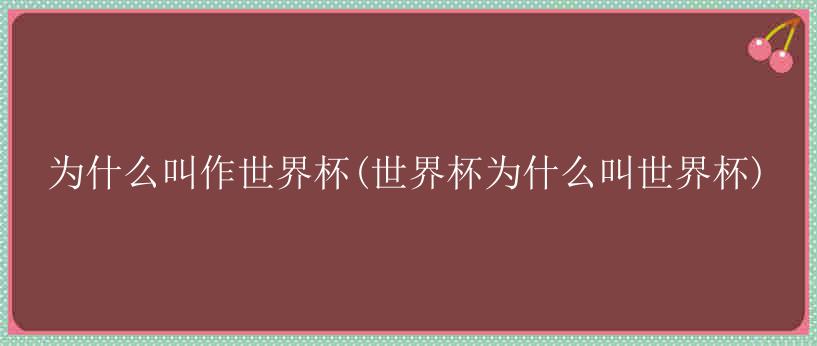 为什么叫作世界杯(世界杯为什么叫世界杯)